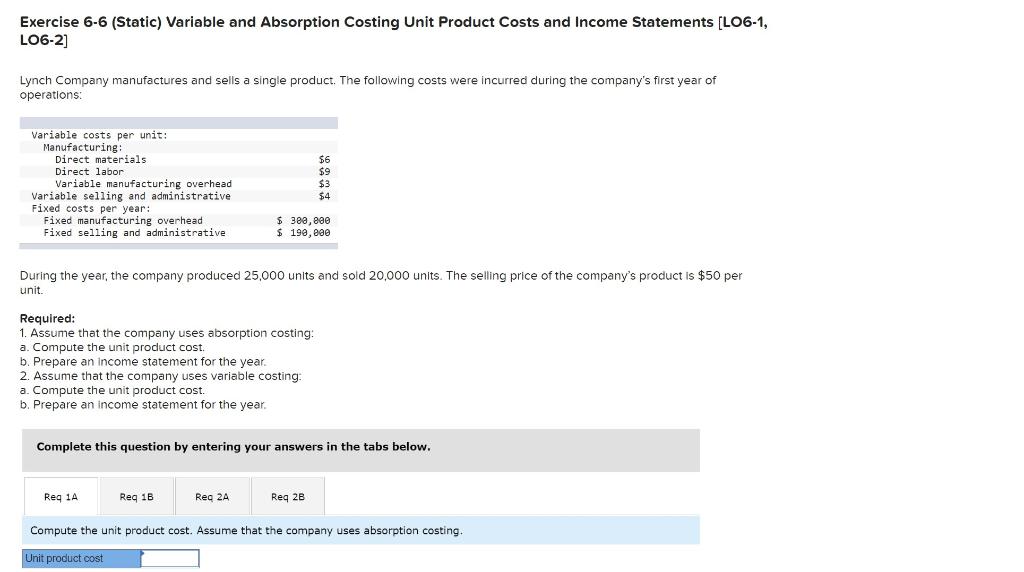 Exercise 6-6 (Static) Variable and Absorption Costing Unit Product Costs and Income Statements [LO6-1, LO6-2]

Lynch Company manufactures and sells a single product. The following costs were incurred during the company's first year of operations:

| | |
|---|---|
| Variable costs per unit: | |
| Manufacturing: | |
| Direct materials | $6 |
| Direct labor | $9 |
| Variable manufacturing overhead | $3 |
| Variable selling and administrative | $4 |
| Fixed costs per year: | |
| Fixed manufacturing overhead | $ 300,000 |
| Fixed selling and administrative | $ 190,000 |

During the year, the company produced 25,000 units and sold 20,000 units. The selling price of the company's product is $50 per unit.

Required:
1. Assume that the company uses absorption costing:
a. Compute the unit product cost.
b. Prepare an income statement for the year.
2. Assume that the company uses variable costing:
a. Compute the unit product cost.
b. Prepare an income statement for the year.

Complete this question by entering your answers in the tabs below.

Req 1A
Req 1B
Req 2A
Req 2B

Compute the unit product cost. Assume that the company uses absorption costing.

Unit product cost